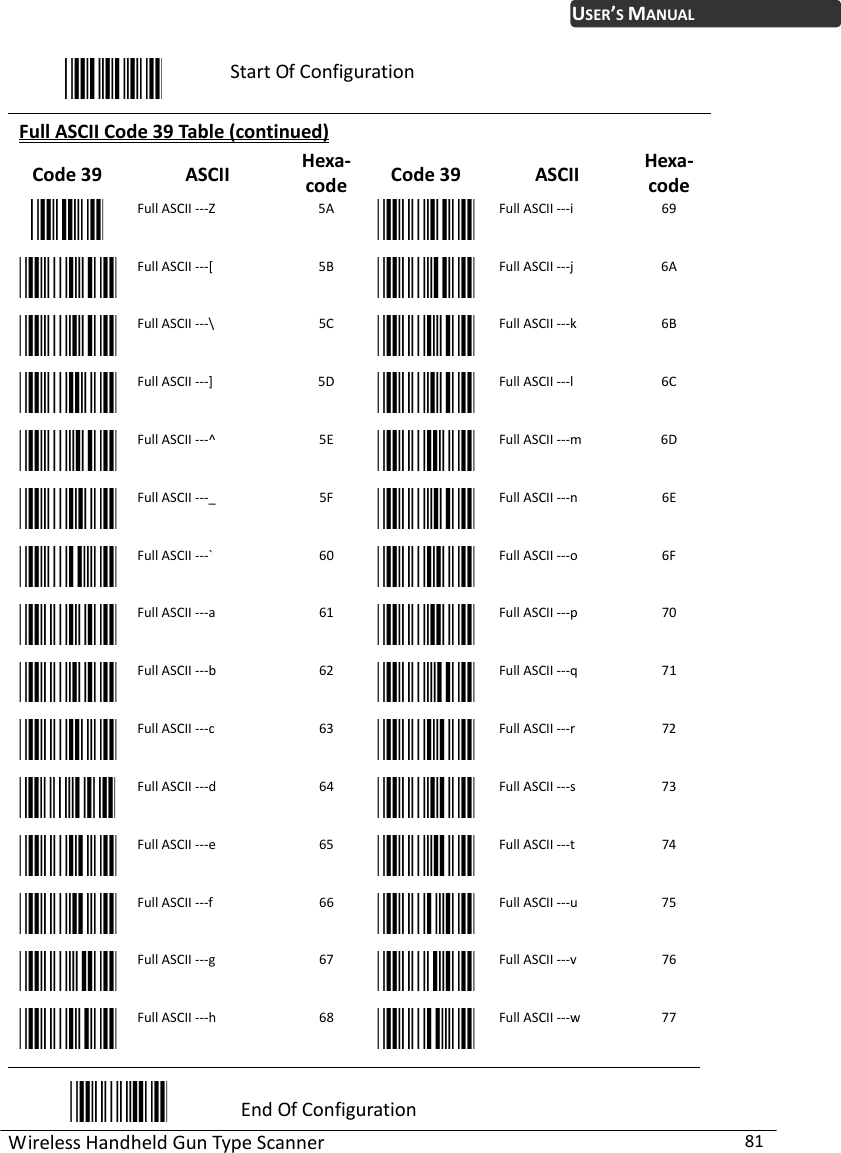 USER'S MANUAL

Start Of Configuration

Full ASCII Code 39 Table (continued)

| Code 39 | ASCII | Hexa-code | Code 39 | ASCII | Hexa-code |
|---|---|---|---|---|---|
| | Full ASCII ---Z | 5A | | Full ASCII ---i | 69 |
| | Full ASCII ---[ | 5B | | Full ASCII ---j | 6A |
| | Full ASCII ---\ | 5C | | Full ASCII ---k | 6B |
| | Full ASCII ---] | 5D | | Full ASCII ---l | 6C |
| | Full ASCII ---^ | 5E | | Full ASCII ---m | 6D |
| | Full ASCII ---_ | 5F | | Full ASCII ---n | 6E |
| | Full ASCII ---` | 60 | | Full ASCII ---o | 6F |
| | Full ASCII ---a | 61 | | Full ASCII ---p | 70 |
| | Full ASCII ---b | 62 | | Full ASCII ---q | 71 |
| | Full ASCII ---c | 63 | | Full ASCII ---r | 72 |
| | Full ASCII ---d | 64 | | Full ASCII ---s | 73 |
| | Full ASCII ---e | 65 | | Full ASCII ---t | 74 |
| | Full ASCII ---f | 66 | | Full ASCII ---u | 75 |
| | Full ASCII ---g | 67 | | Full ASCII ---v | 76 |
| | Full ASCII ---h | 68 | | Full ASCII ---w | 77 |

End Of Configuration

Wireless Handheld Gun Type Scanner 81